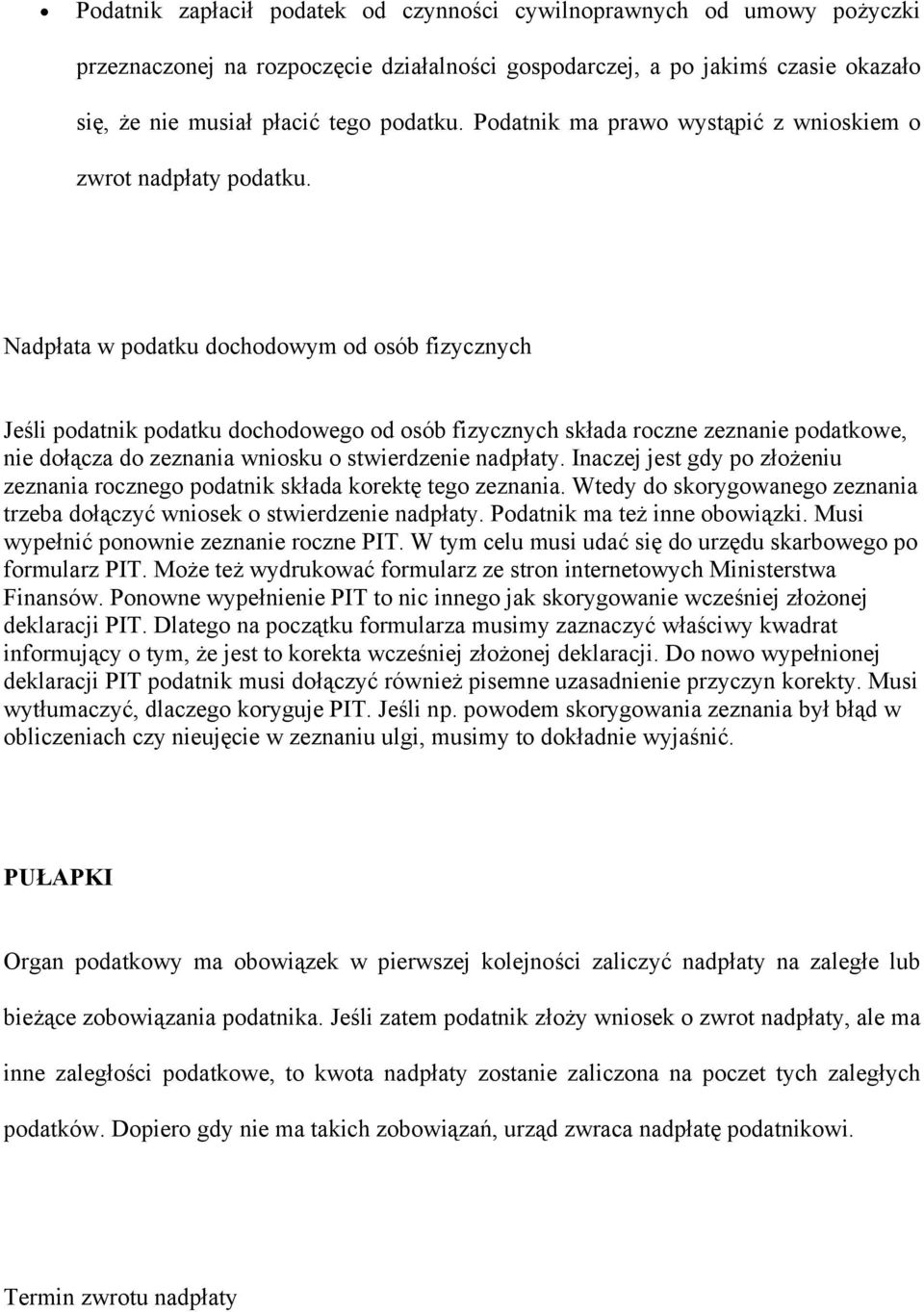 • Podatnik zapłacił podatek od czynności cywilnoprawnych od umowy pożyczki przeznaczonej na rozpoczęcie działalności gospodarczej, a po jakimś czasie okazało się, że nie musiał płacić tego podatku. Podatnik ma prawo wystąpić z wnioskiem o zwrot nadpłaty podatku.

Nadpłata w podatku dochodowym od osób fizycznych

Jeśli podatnik podatku dochodowego od osób fizycznych składa roczne zeznanie podatkowe, nie dołącza do zeznania wniosku o stwierdzenie nadpłaty. Inaczej jest gdy po złożeniu zeznania rocznego podatnik składa korektę tego zeznania. Wtedy do skorygowanego zeznania trzeba dołączyć wniosek o stwierdzenie nadpłaty. Podatnik ma też inne obowiązki. Musi wypełnić ponownie zeznanie roczne PIT. W tym celu musi udać się do urzędu skarbowego po formularz PIT. Może też wydrukować formularz ze stron internetowych Ministerstwa Finansów. Ponowne wypełnienie PIT to nic innego jak skorygowanie wcześniej złożonej deklaracji PIT. Dlatego na początku formularza musimy zaznaczyć właściwy kwadrat informujący o tym, że jest to korekta wcześniej złożonej deklaracji. Do nowo wypełnionej deklaracji PIT podatnik musi dołączyć również pisemne uzasadnienie przyczyn korekty. Musi wytłumaczyć, dlaczego koryguje PIT. Jeśli np. powodem skorygowania zeznania był błąd w obliczeniach czy nieujęcie w zeznaniu ulgi, musimy to dokładnie wyjaśnić.

PUŁAPKI

Organ podatkowy ma obowiązek w pierwszej kolejności zaliczyć nadpłaty na zaległe lub bieżące zobowiązania podatnika. Jeśli zatem podatnik złoży wniosek o zwrot nadpłaty, ale ma inne zaległości podatkowe, to kwota nadpłaty zostanie zaliczona na poczet tych zaległych podatków. Dopiero gdy nie ma takich zobowiązań, urząd zwraca nadpłatę podatnikowi.

Termin zwrotu nadpłaty